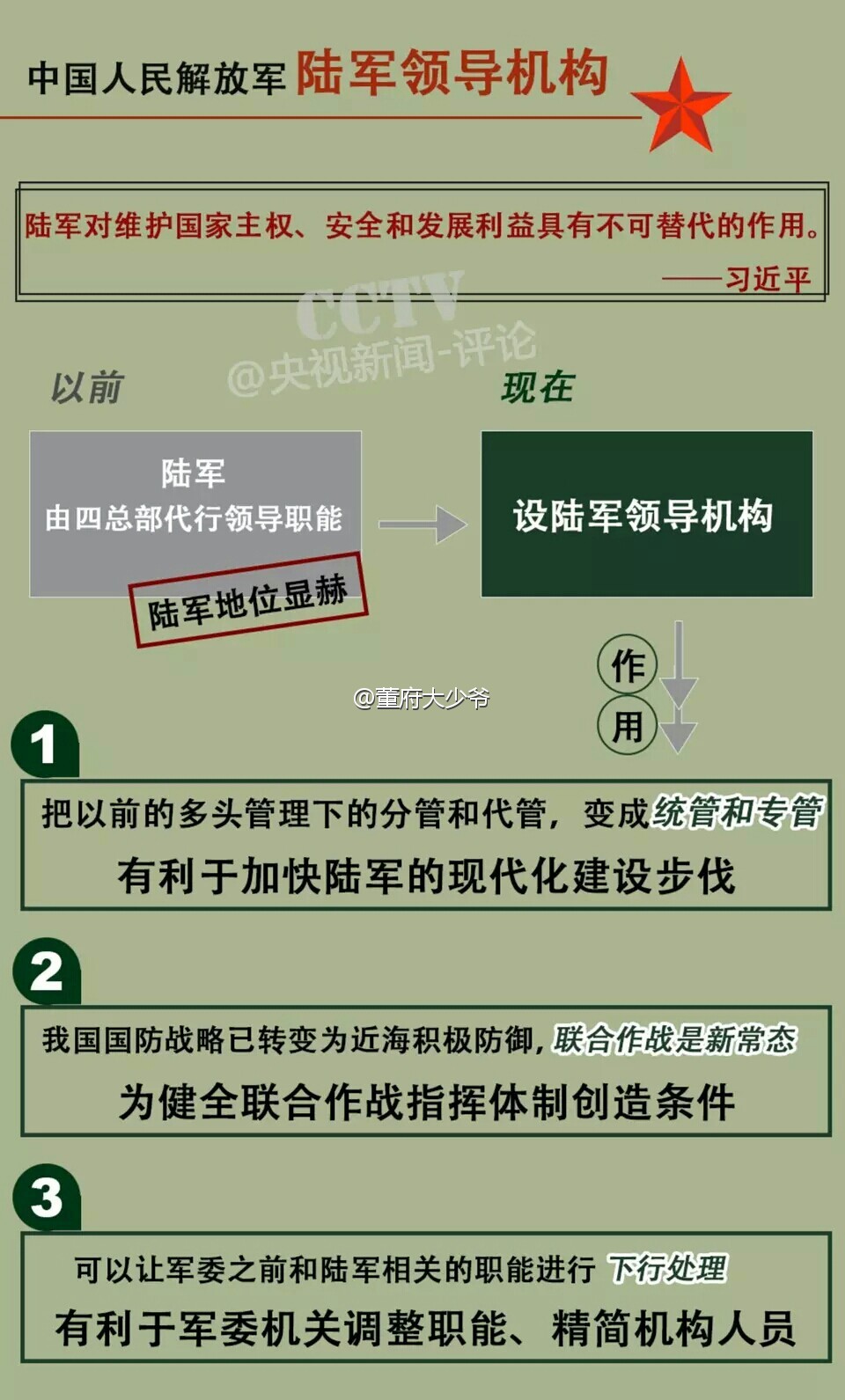 中国人民解放军 陆军领导机构

陆军对维护国家主权、安全和发展利益具有不可替代的作用。
——习近平

CCTV
@央视新闻-评论

以前

现在

陆军
由四总部代行领导职能

陆军地位显赫

设陆军领导机构

作
用

@董府大少爷

1

把以前的多头管理下的分管和代管，变成统管和专管

有利于加快陆军的现代化建设步伐

2

我国国防战略已转变为近海积极防御，联合作战是新常态

为健全联合作战指挥体制创造条件

3

可以让军委之前和陆军相关的职能进行 下行处理

有利于军委机关调整职能、精简机构人员